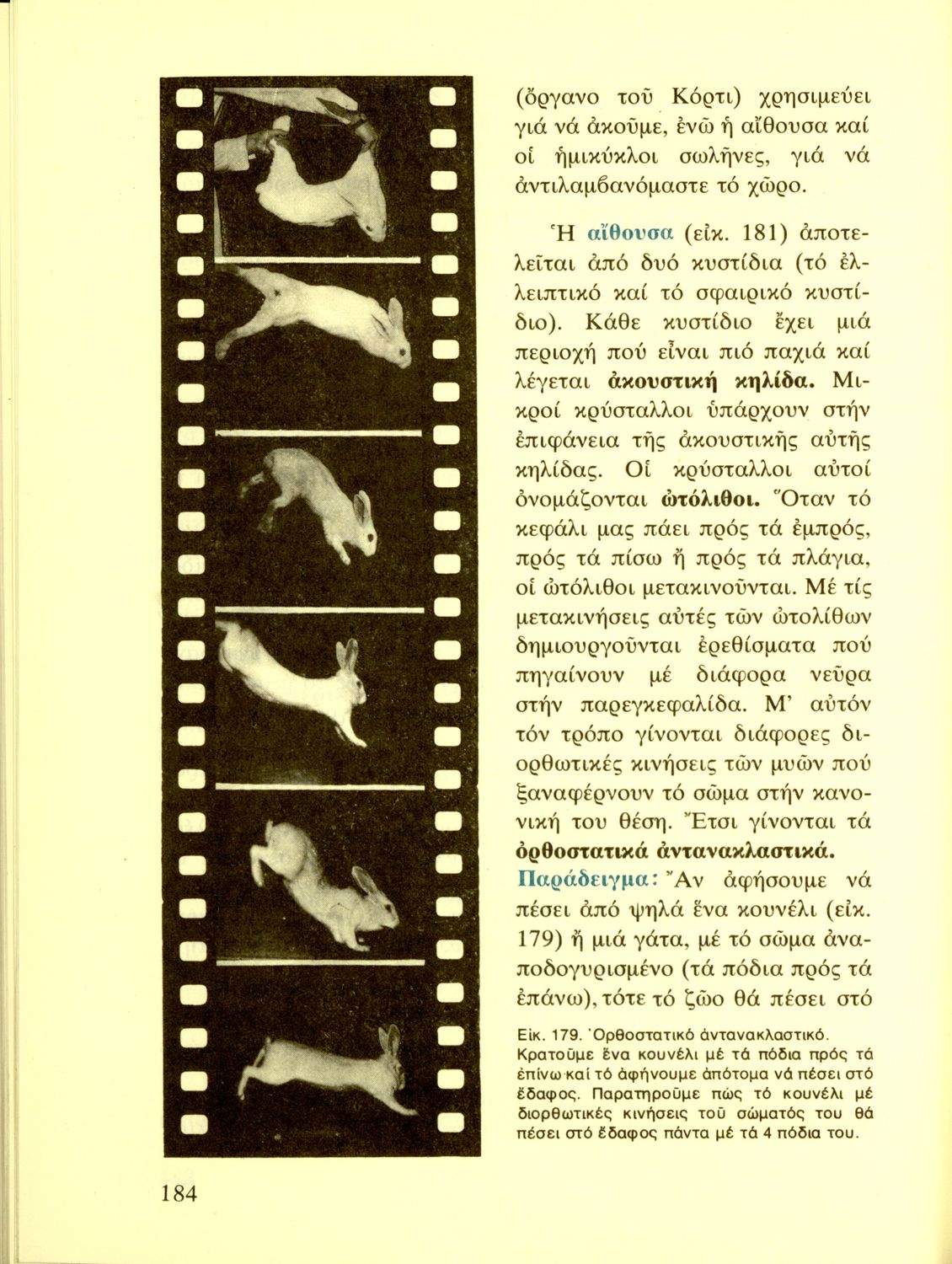 (ὄργανο τοῦ Κόρτι) χρησιμεύει γιά νά ἀκοῦμε, ἐνῶ ἡ αἴθουσα καί οἱ ἡμικύκλοι σωλῆνες, γιά νά ἀντιλαμβανόμαστε τό χῶρο.

Ἡ αἴθουσα (εἰκ. 181) ἀποτελεῖται ἀπό δυό κυστίδια (τό ἐλλειπτικό καί τό σφαιρικό κυστίδιο). Κάθε κυστίδιο ἔχει μιά περιοχή πού εἶναι πιό παχιά καί λέγεται ἀκουστική κηλίδα. Μικροί κρύσταλλοι ὑπάρχουν στήν ἐπιφάνεια τῆς ἀκουστικῆς αὐτῆς κηλίδας. Οἱ κρύσταλλοι αὐτοί ὀνομάζονται ὠτόλιθοι. Ὅταν τό κεφάλι μας πάει πρός τά ἐμπρός, πρός τά πίσω ἤ πρός τά πλάγια, οἱ ὠτόλιθοι μετακινοῦνται. Μέ τίς μετακινήσεις αὐτές τῶν ὠτολίθων δημιουργοῦνται ἐρεθίσματα πού πηγαίνουν μέ διάφορα νεῦρα στήν παρεγκεφαλίδα. Μ' αὐτόν τόν τρόπο γίνονται διάφορες διορθωτικές κινήσεις τῶν μυῶν πού ξαναφέρνουν τό σῶμα στήν κανονική του θέση. Ἔτσι γίνονται τά ὀρθοστατικά ἀντανακλαστικά. Παράδειγμα: Ἄν ἀφήσουμε νά πέσει ἀπό ψηλά ἕνα κουνέλι (εἰκ. 179) ἤ μιά γάτα, μέ τό σῶμα ἀναποδογυρισμένο (τά πόδια πρός τά ἐπάνω), τότε τό ζῶο θά πέσει στό

Εἰκ. 179. Ὀρθοστατικό ἀντανακλαστικό. Κρατοῦμε ἕνα κουνέλι μέ τά πόδια πρός τά ἐπίνω καί τό ἀφήνουμε ἀπότομα νά πέσει στό ἔδαφος. Παρατηροῦμε πώς τό κουνέλι μέ διορθωτικές κινήσεις τοῦ σώματός του θά πέσει στό ἔδαφος πάντα μέ τά 4 πόδια του.

184